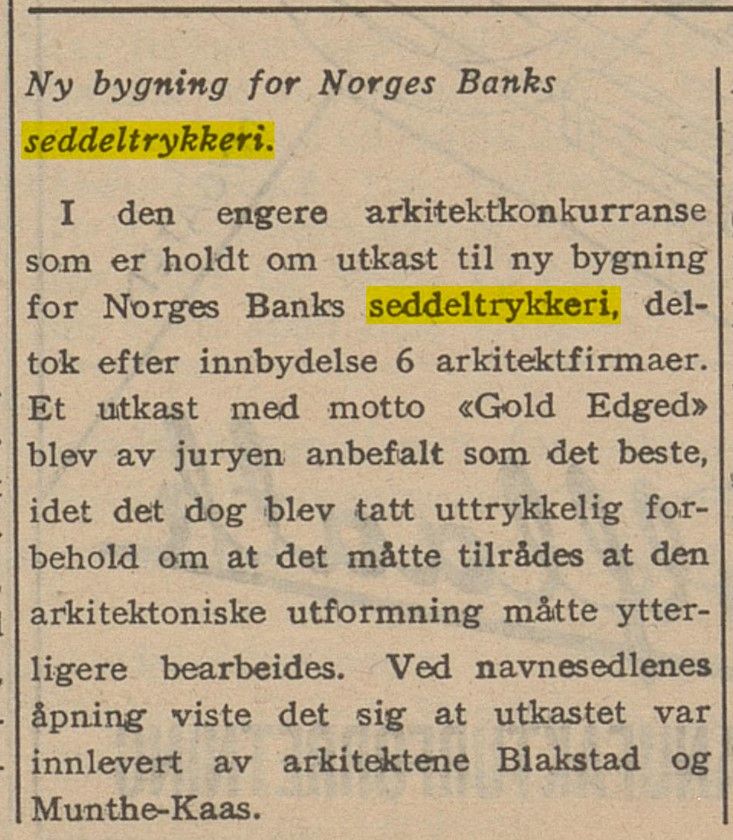 Ny bygning for Norges Banks seddeltrykkeri.

I den engere arkitektkonkurranse som er holdt om utkast til ny bygning for Norges Banks seddeltrykkeri, deltok efter innbydelse 6 arkitektfirmaer. Et utkast med motto «Gold Edged» blev av juryen anbefalt som det beste, idet det dog blev tatt uttrykkelig forbehold om at det måtte tilrådes at den arkitektoniske utformning måtte ytterligere bearbeides. Ved navnesedlenes åpning viste det sig at utkastet var innlevert av arkitektene Blakstad og Munthe-Kaas.